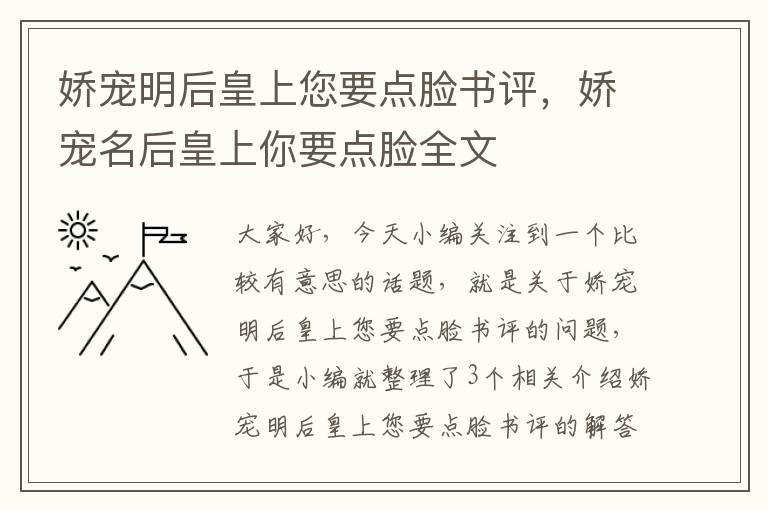 娇宠明后皇上您要点脸书评，娇宠名后皇上你要点脸全文

大家好，今天小编关注到一个比较有意思的话题，就是关于娇宠明后皇上您要点脸书评的问题，于是小编就整理了3个相关介绍娇宠明后皇上您要点脸书评的解答